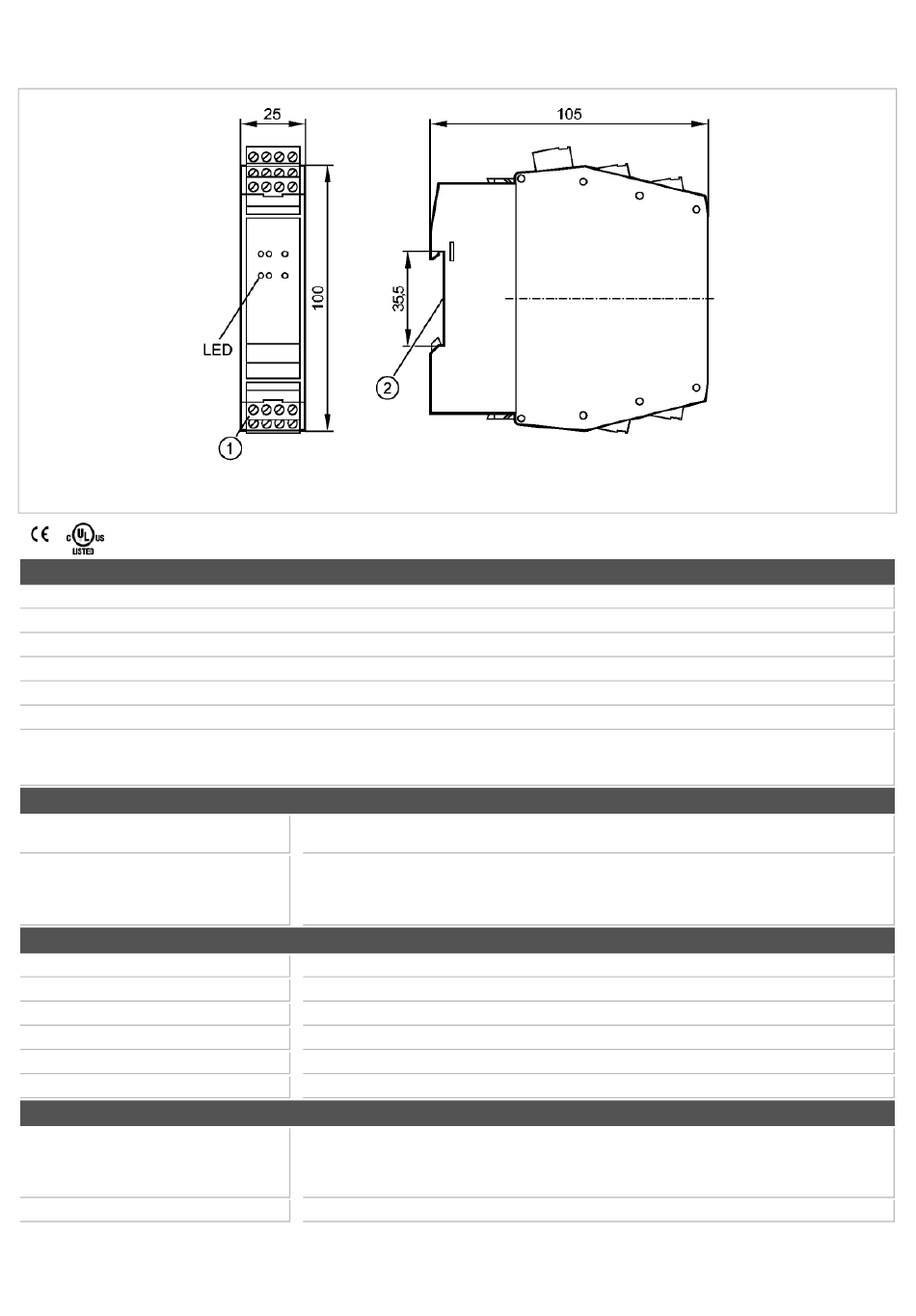 25

105

100

35,5

LED

1

2

CE c UL us LISTED